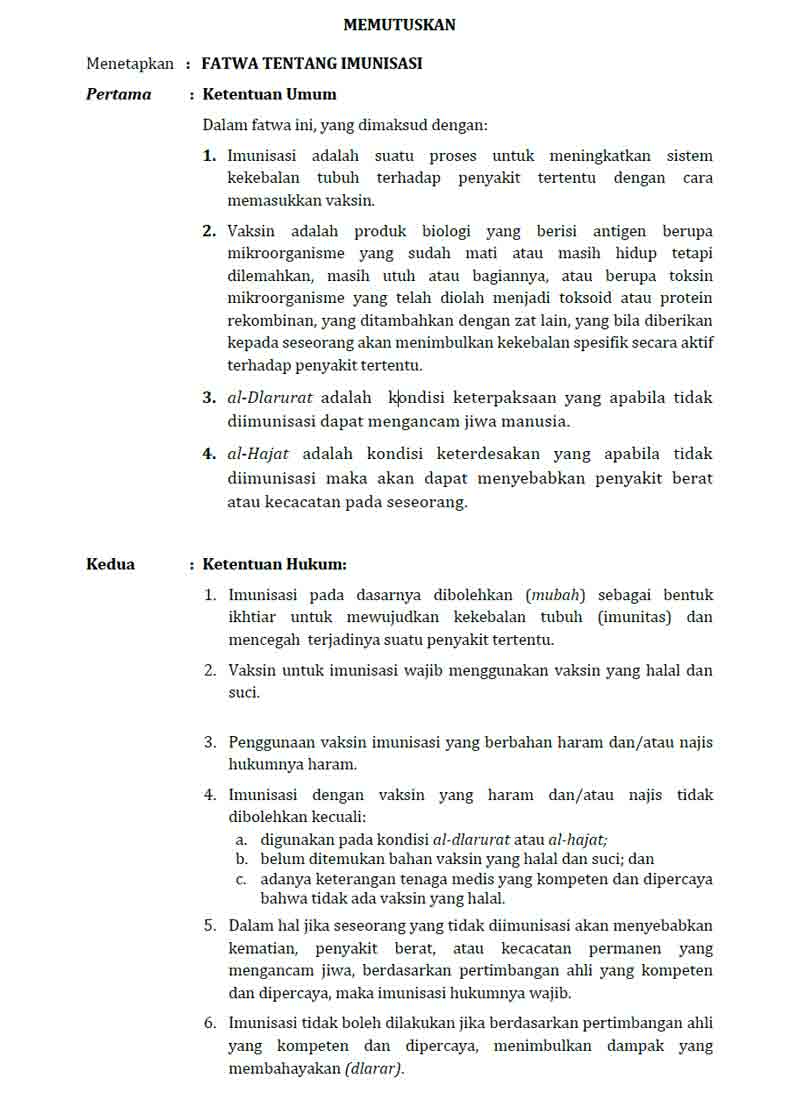 MEMUTUSKAN

Menetapkan : FATWA TENTANG IMUNISASI

Pertama : Ketentuan Umum

Dalam fatwa ini, yang dimaksud dengan:

1. Imunisasi adalah suatu proses untuk meningkatkan sistem kekebalan tubuh terhadap penyakit tertentu dengan cara memasukkan vaksin.

2. Vaksin adalah produk biologi yang berisi antigen berupa mikroorganisme yang sudah mati atau masih hidup tetapi dilemahkan, masih utuh atau bagiannya, atau berupa toksin mikroorganisme yang telah diolah menjadi toksoid atau protein rekombinan, yang ditambahkan dengan zat lain, yang bila diberikan kepada seseorang akan menimbulkan kekebalan spesifik secara aktif terhadap penyakit tertentu.

3. al-Dlarurat adalah kondisi keterpaksaan yang apabila tidak diimunisasi dapat mengancam jiwa manusia.

4. al-Hajat adalah kondisi keterdesakan yang apabila tidak diimunisasi maka akan dapat menyebabkan penyakit berat atau kecacatan pada seseorang.

Kedua : Ketentuan Hukum:

1. Imunisasi pada dasarnya dibolehkan (mubah) sebagai bentuk ikhtiar untuk mewujudkan kekebalan tubuh (imunitas) dan mencegah terjadinya suatu penyakit tertentu.

2. Vaksin untuk imunisasi wajib menggunakan vaksin yang halal dan suci.

3. Penggunaan vaksin imunisasi yang berbahan haram dan/atau najis hukumnya haram.

4. Imunisasi dengan vaksin yang haram dan/atau najis tidak dibolehkan kecuali:
a. digunakan pada kondisi al-dlarurat atau al-hajat;
b. belum ditemukan bahan vaksin yang halal dan suci; dan
c. adanya keterangan tenaga medis yang kompeten dan dipercaya bahwa tidak ada vaksin yang halal.

5. Dalam hal jika seseorang yang tidak diimunisasi akan menyebabkan kematian, penyakit berat, atau kecacatan permanen yang mengancam jiwa, berdasarkan pertimbangan ahli yang kompeten dan dipercaya, maka imunisasi hukumnya wajib.

6. Imunisasi tidak boleh dilakukan jika berdasarkan pertimbangan ahli yang kompeten dan dipercaya, menimbulkan dampak yang membahayakan (dlarar).